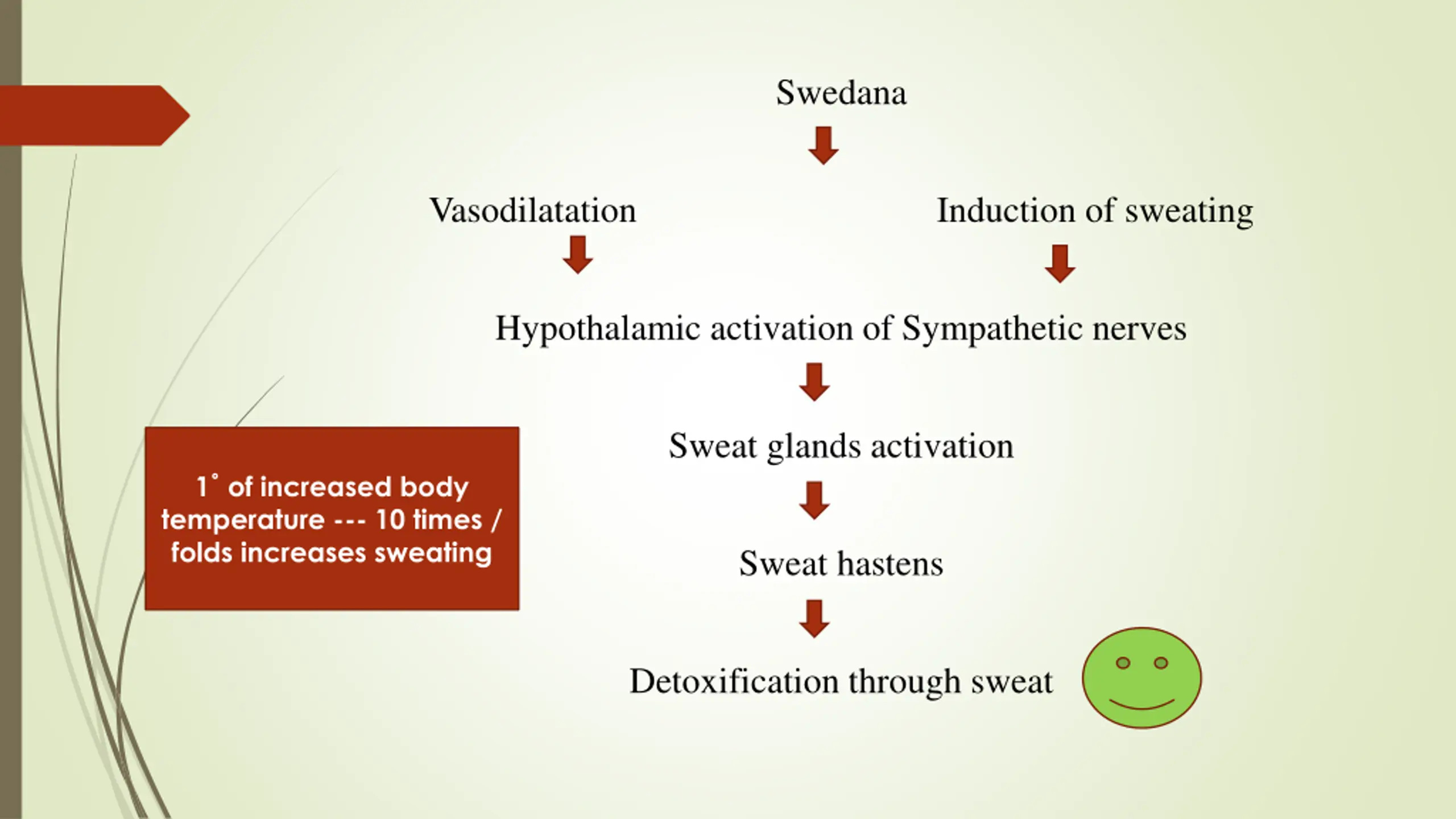 Swedana

Vasodilatation

Induction of sweating

Hypothalamic activation of Sympathetic nerves

Sweat glands activation

Sweat hastens

Detoxification through sweat

1˚ of increased body temperature --- 10 times / folds increases sweating